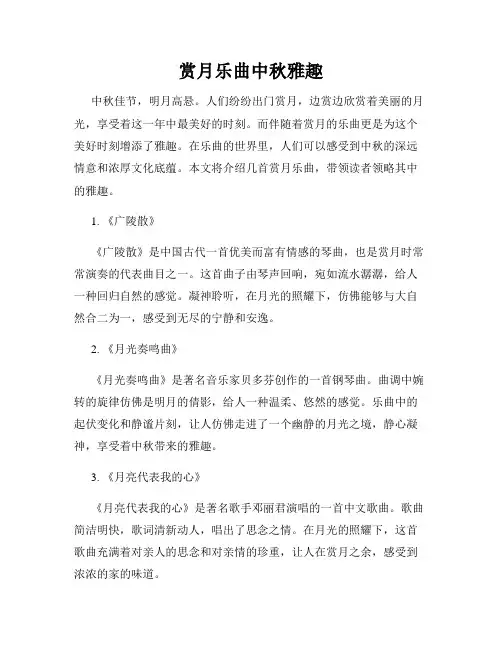 赏月乐曲中秋雅趣

中秋佳节，明月高悬。人们纷纷出门赏月，边赏边欣赏着美丽的月光，享受着这一年中最美好的时刻。而伴随着赏月的乐曲更是为这个美好时刻增添了雅趣。在乐曲的世界里，人们可以感受到中秋的深远情意和浓厚文化底蕴。本文将介绍几首赏月乐曲，带领读者领略其中的雅趣。

1. 《广陵散》

《广陵散》是中国古代一首优美而富有情感的琴曲，也是赏月时常常演奏的代表曲目之一。这首曲子由琴声回响，宛如流水潺潺，给人一种回归自然的感觉。凝神聆听，在月光的照耀下，仿佛能够与大自然合二为一，感受到无尽的宁静和安逸。

2. 《月光奏鸣曲》

《月光奏鸣曲》是著名音乐家贝多芬创作的一首钢琴曲。曲调中婉转的旋律仿佛是明月的倩影，给人一种温柔、悠然的感觉。乐曲中的起伏变化和静谧片刻，让人仿佛走进了一个幽静的月光之境，静心凝神，享受着中秋带来的雅趣。

3. 《月亮代表我的心》

《月亮代表我的心》是著名歌手邓丽君演唱的一首中文歌曲。歌曲简洁明快，歌词清新动人，唱出了思念之情。在月光的照耀下，这首歌曲充满着对亲人的思念和对亲情的珍重，让人在赏月之余，感受到浓浓的家的味道。